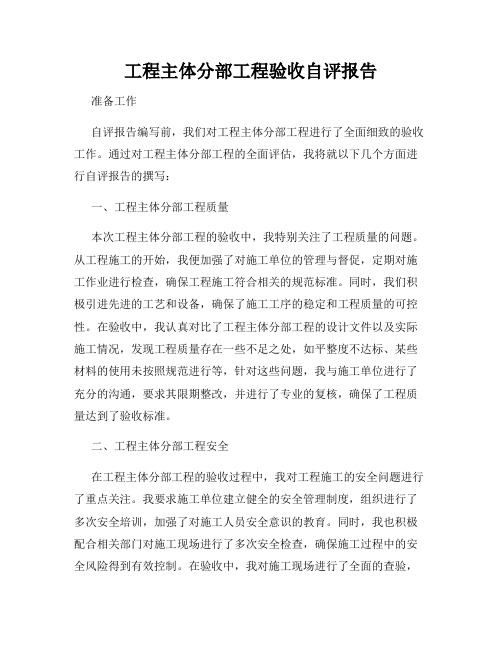 工程主体分部工程验收自评报告

准备工作

自评报告编写前，我们对工程主体分部工程进行了全面细致的验收工作。通过对工程主体分部工程的全面评估，我将就以下几个方面进行自评报告的撰写：

一、工程主体分部工程质量

本次工程主体分部工程的验收中，我特别关注了工程质量的问题。从工程施工的开始，我便加强了对施工单位的管理与督促，定期对施工作业进行检查，确保工程施工符合相关的规范标准。同时，我们积极引进先进的工艺和设备，确保了施工工序的稳定和工程质量的可控性。在验收中，我认真对比了工程主体分部工程的设计文件以及实际施工情况，发现工程质量存在一些不足之处，如平整度不达标、某些材料的使用未按照规范进行等，针对这些问题，我与施工单位进行了充分的沟通，要求其限期整改，并进行了专业的复核，确保了工程质量达到了验收标准。

二、工程主体分部工程安全

在工程主体分部工程的验收过程中，我对工程施工的安全问题进行了重点关注。我要求施工单位建立健全的安全管理制度，组织进行了多次安全培训，加强了对施工人员安全意识的教育。同时，我也积极配合相关部门对施工现场进行了多次安全检查，确保施工过程中的安全风险得到有效控制。在验收中，我对施工现场进行了全面的查验，